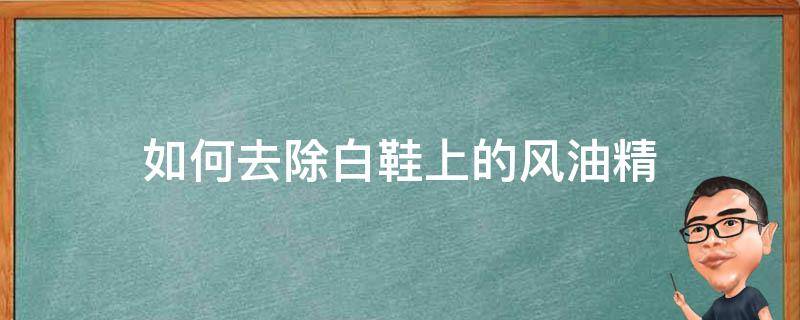 如何去除白鞋上的风油精